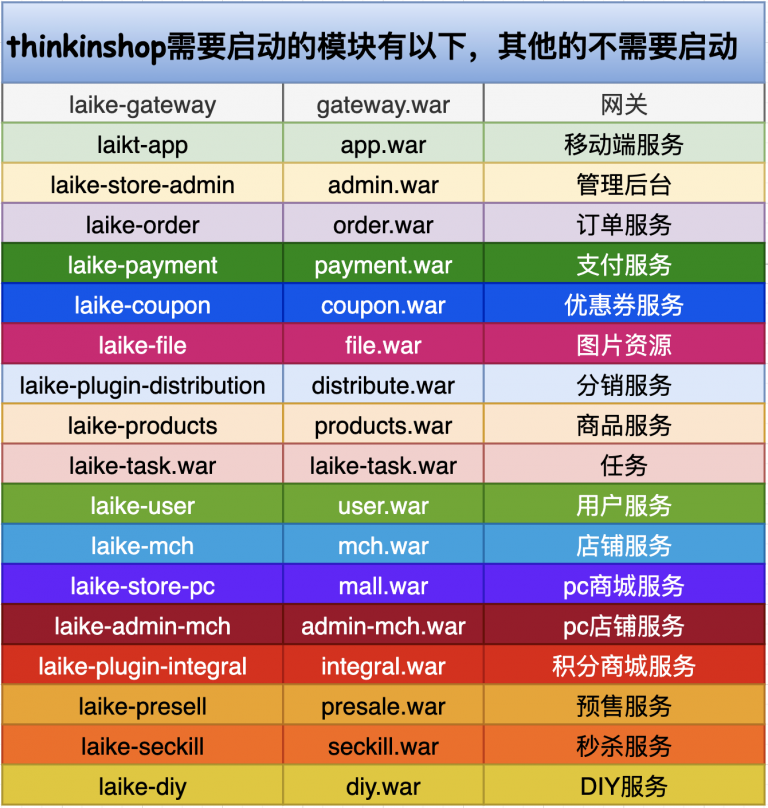 thinkinshop需要启动的模块有以下，其他的不需要启动

| laike-gateway | gateway.war | 网关 |
|---|---|---|
| laikt-app | app.war | 移动端服务 |
| laike-store-admin | admin.war | 管理后台 |
| laike-order | order.war | 订单服务 |
| laike-payment | payment.war | 支付服务 |
| laike-coupon | coupon.war | 优惠券服务 |
| laike-file | file.war | 图片资源 |
| laike-plugin-distribution | distribute.war | 分销服务 |
| laike-products | products.war | 商品服务 |
| laike-task.war | laike-task.war | 任务 |
| laike-user | user.war | 用户服务 |
| laike-mch | mch.war | 店铺服务 |
| laike-store-pc | mall.war | pc商城服务 |
| laike-admin-mch | admin-mch.war | pc店铺服务 |
| laike-plugin-integral | integral.war | 积分商城服务 |
| laike-presell | presale.war | 预售服务 |
| laike-seckill | seckill.war | 秒杀服务 |
| laike-diy | diy.war | DIY服务 |